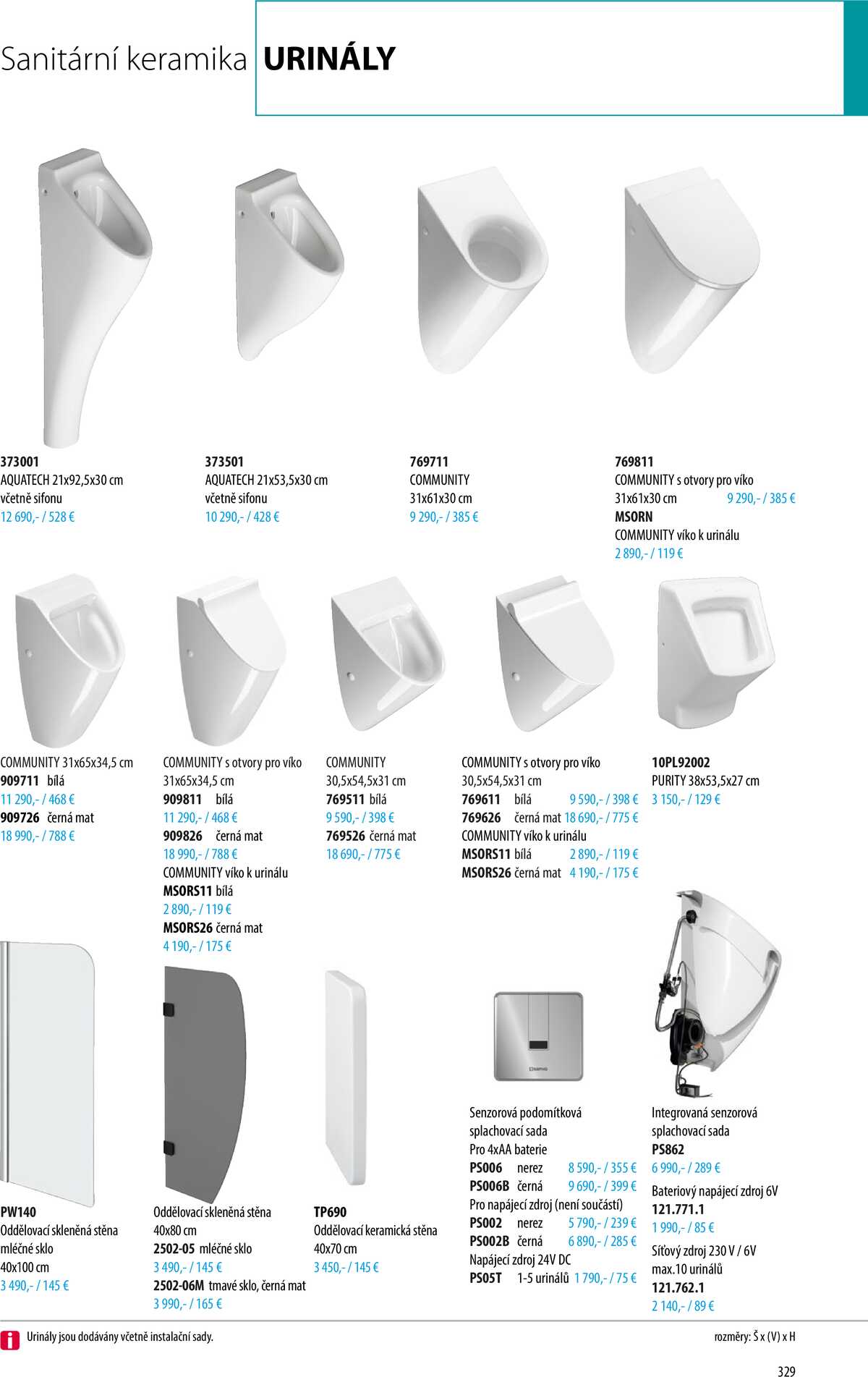 Sanitární keramika URINÁLY

373001
AQUATECH 21x92,5x30 cm
včetně sifonu
12 690,- / 528 €

373501
AQUATECH 21x53,5x30 cm
včetně sifonu
10 290,- / 428 €

769711
COMMUNITY
31x61x30 cm
9 290,- / 385 €

769811
COMMUNITY s otvory pro víko
31x61x30 cm 9 290,- / 385 €
MSORN
COMMUNITY víko k urinálu
2 890,- / 119 €

COMMUNITY 31x65x34,5 cm
909711 bílá
11 290,- / 468 €
909726 černá mat
18 990,- / 788 €

COMMUNITY s otvory pro víko
31x65x34,5 cm
909811 bílá
11 290,- / 468 €
909826 černá mat
18 990,- / 788 €
COMMUNITY víko k urinálu
MSORS11 bílá
2 890,- / 119 €
MSORS26 černá mat
4 190,- / 175 €

COMMUNITY
30,5x54,5x31 cm
769511 bílá
9 590,- / 398 €
769526 černá mat
18 690,- / 775 €

COMMUNITY s otvory pro víko
30,5x54,5x31 cm
769611 bílá 9 590,- / 398 €
769626 černá mat 18 690,- / 775 €
COMMUNITY víko k urinálu
MSORS11 bílá 2 890,- / 119 €
MSORS26 černá mat 4 190,- / 175 €

10PL92002
PURITY 38x53,5x27 cm
3 150,- / 129 €

PW140
Oddělovací skleněná stěna
mléčné sklo
40x100 cm
3 490,- / 145 €

Oddělovací skleněná stěna
40x80 cm
2502-05 mléčné sklo
3 490,- / 145 €
2502-06M tmavé sklo, černá mat
3 990,- / 165 €

TP690
Oddělovací keramická stěna
40x70 cm
3 450,- / 145 €

Senzorová podomítková
splachovací sada
Pro 4xAA baterie
PS006 nerez 8 590,- / 355 €
PS006B černá 9 690,- / 399 €
Pro napájecí zdroj (není součástí)
PS002 nerez 5 790,- / 239 €
PS002B černá 6 890,- / 285 €
Napájecí zdroj 24V DC
PS05T 1-5 urinálů 1 790,- / 75 €

Integrovaná senzorová
splachovací sada
PS862
6 990,- / 289 €
Bateriový napájecí zdroj 6V
121.771.1
1 990,- / 85 €
Síťový zdroj 230 V / 6V
max.10 urinálů
121.762.1
2 140,- / 89 €

Urinály jsou dodávány včetně instalační sady.
rozměry: Š x (V) x H

329